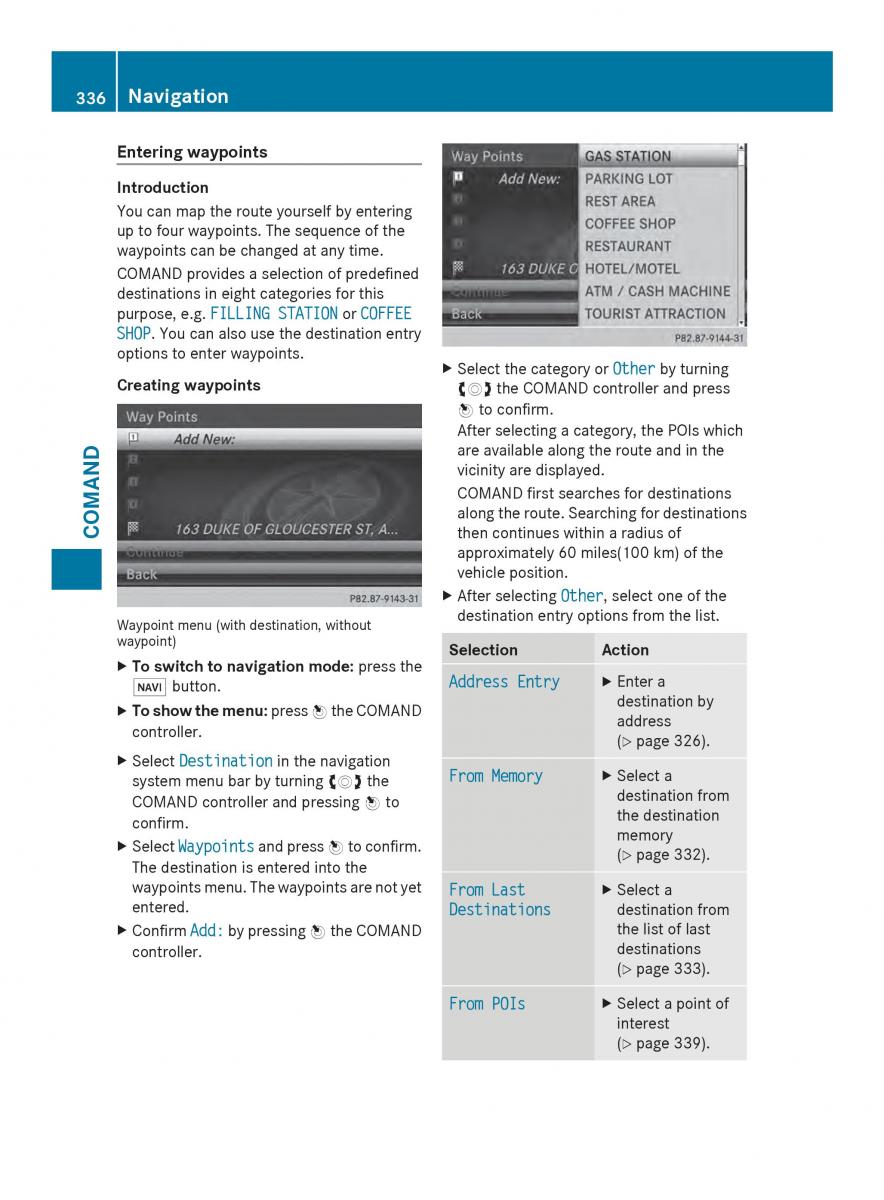 336 Navigation

COMAND

Entering waypoints

Introduction

You can map the route yourself by entering up to four waypoints. The sequence of the waypoints can be changed at any time.

COMAND provides a selection of predefined destinations in eight categories for this purpose, e.g. FILLING STATION or COFFEE SHOP. You can also use the destination entry options to enter waypoints.

Creating waypoints

Way Points
Add New:
163 DUKE OF GLOUCESTER ST, A...
Continue
Back
P82.87-9143-31

Waypoint menu (with destination, without waypoint)

▶ To switch to navigation mode: press the NAVI button.

▶ To show the menu: press the COMAND controller.

▶ Select Destination in the navigation system menu bar by turning the COMAND controller and pressing to confirm.

▶ Select Waypoints and press to confirm. The destination is entered into the waypoints menu. The waypoints are not yet entered.

▶ Confirm Add: by pressing the COMAND controller.

Way Points
Add New:
163 DUKE O
Continue
Back
GAS STATION
PARKING LOT
REST AREA
COFFEE SHOP
RESTAURANT
HOTEL/MOTEL
ATM / CASH MACHINE
TOURIST ATTRACTION
P82.87-9144-31

▶ Select the category or Other by turning the COMAND controller and press to confirm.
After selecting a category, the POIs which are available along the route and in the vicinity are displayed.
COMAND first searches for destinations along the route. Searching for destinations then continues within a radius of approximately 60 miles(100 km) of the vehicle position.

▶ After selecting Other, select one of the destination entry options from the list.

| Selection | Action |
|---|---|
| Address Entry | ▶ Enter a destination by address (▷ page 326). |
| From Memory | ▶ Select a destination from the destination memory (▷ page 332). |
| From Last Destinations | ▶ Select a destination from the list of last destinations (▷ page 333). |
| From POIs | ▶ Select a point of interest (▷ page 339). |